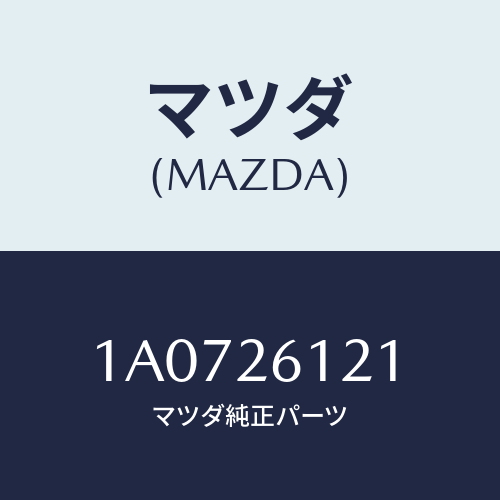 マツダ
(MAZDA)

1A0726121
マツダ純正パーツ